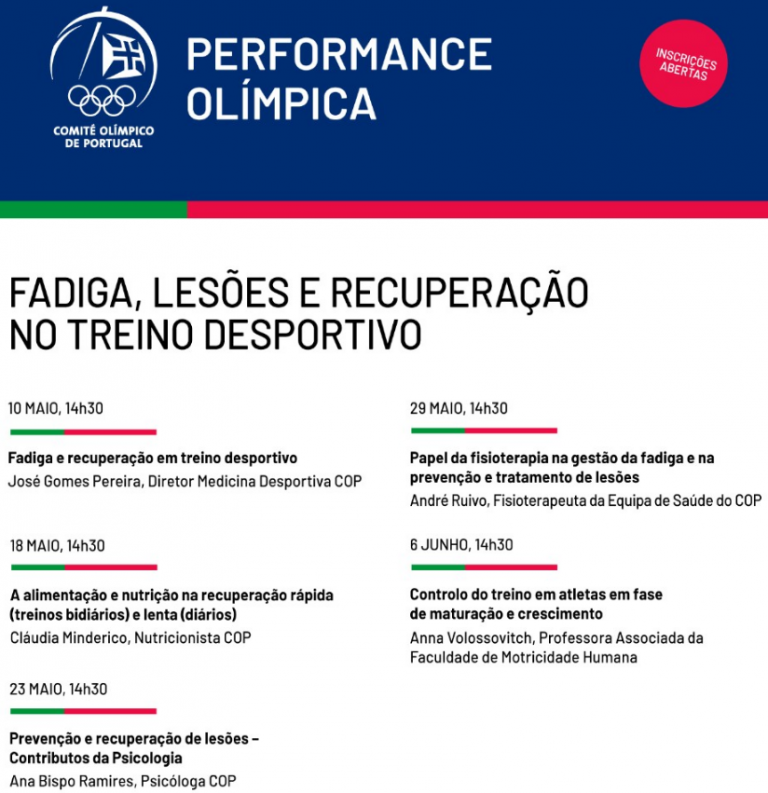 COMITÉ OLÍMPICO DE PORTUGAL

PERFORMANCE OLÍMPICA

INSCRIÇÕES ABERTAS

FADIGA, LESÕES E RECUPERAÇÃO NO TREINO DESPORTIVO

10 MAIO, 14h30

Fadiga e recuperação em treino desportivo
José Gomes Pereira, Diretor Medicina Desportiva COP

18 MAIO, 14h30

A alimentação e nutrição na recuperação rápida (treinos bidiários) e lenta (diários)
Cláudia Minderico, Nutricionista COP

23 MAIO, 14h30

Prevenção e recuperação de lesões – Contributos da Psicologia
Ana Bispo Ramires, Psicóloga COP

29 MAIO, 14h30

Papel da fisioterapia na gestão da fadiga e na prevenção e tratamento de lesões
André Ruivo, Fisioterapeuta da Equipa de Saúde do COP

6 JUNHO, 14h30

Controlo do treino em atletas em fase de maturação e crescimento
Anna Volossovitch, Professora Associada da Faculdade de Motricidade Humana